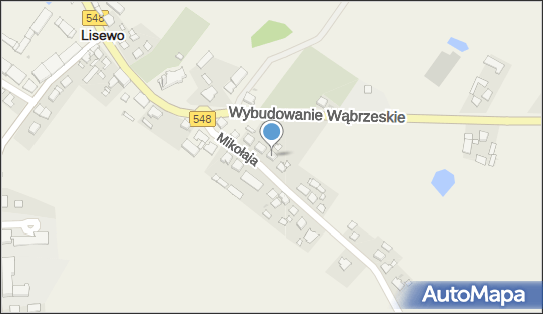 548
Lisewo
548
Wybudowanie Wąbrzeskie
Mikołaja
AutoMapa